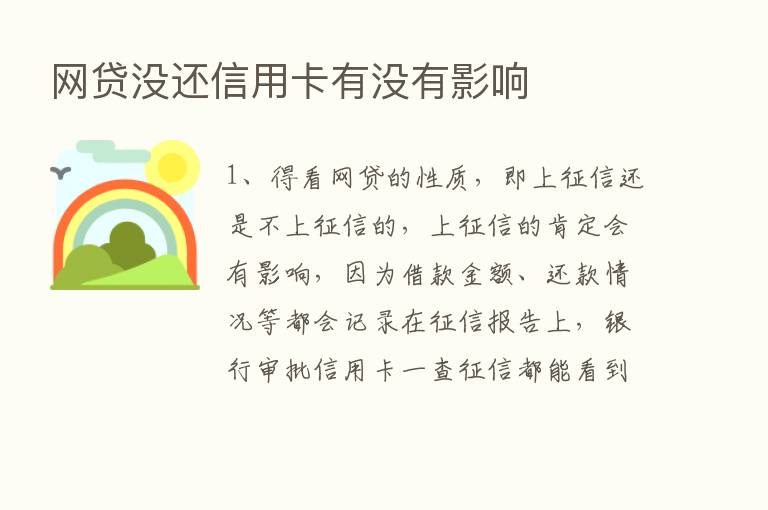 网贷没还信用卡有没有影响

1、得看网贷的性质，即上征信还是不上征信的，上征信的肯定会有影响，因为借款金额、还款情况等都会记录在征信报告上，银行审批信用卡一查征信都能看到